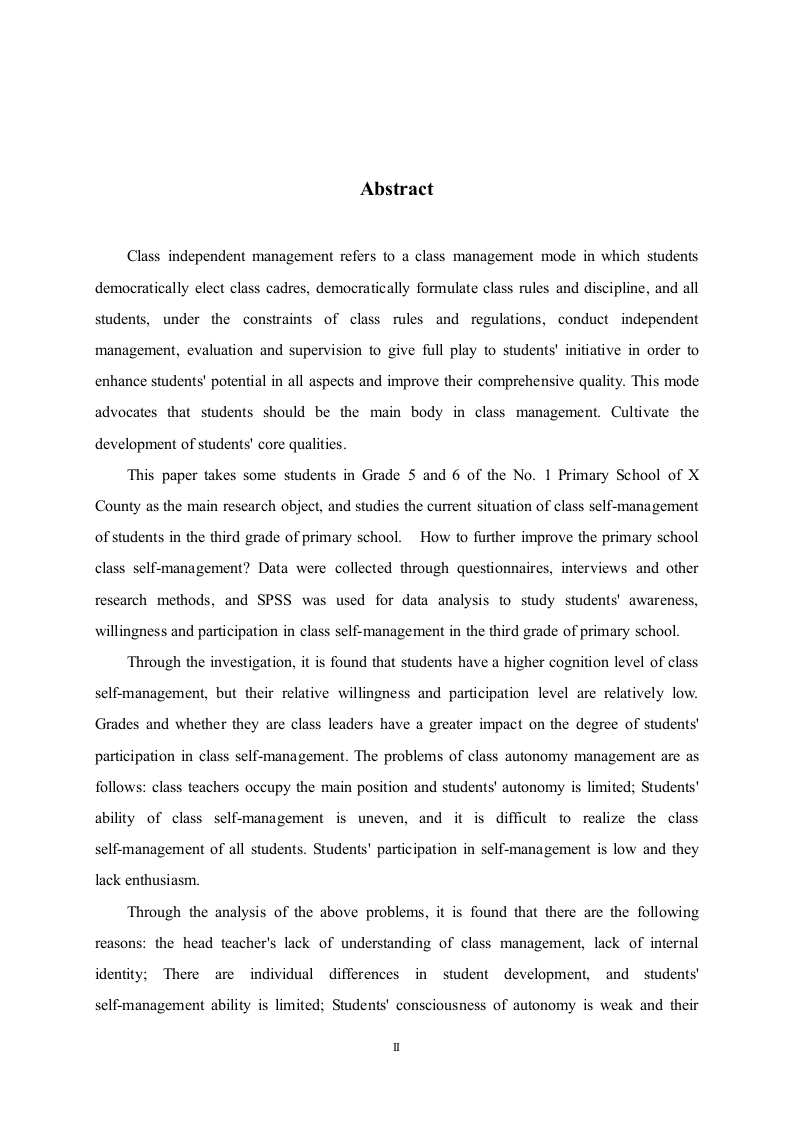 Abstract

Class independent management refers to a class management mode in which students democratically elect class cadres, democratically formulate class rules and discipline, and all students, under the constraints of class rules and regulations, conduct independent management, evaluation and supervision to give full play to students' initiative in order to enhance students' potential in all aspects and improve their comprehensive quality. This mode advocates that students should be the main body in class management. Cultivate the development of students' core qualities.

This paper takes some students in Grade 5 and 6 of the No. 1 Primary School of X County as the main research object, and studies the current situation of class self-management of students in the third grade of primary school. How to further improve the primary school class self-management? Data were collected through questionnaires, interviews and other research methods, and SPSS was used for data analysis to study students' awareness, willingness and participation in class self-management in the third grade of primary school.

Through the investigation, it is found that students have a higher cognition level of class self-management, but their relative willingness and participation level are relatively low. Grades and whether they are class leaders have a greater impact on the degree of students' participation in class self-management. The problems of class autonomy management are as follows: class teachers occupy the main position and students' autonomy is limited; Students' ability of class self-management is uneven, and it is difficult to realize the class self-management of all students. Students' participation in self-management is low and they lack enthusiasm.

Through the analysis of the above problems, it is found that there are the following reasons: the head teacher's lack of understanding of class management, lack of internal identity; There are individual differences in student development, and students' self-management ability is limited; Students' consciousness of autonomy is weak and their

II